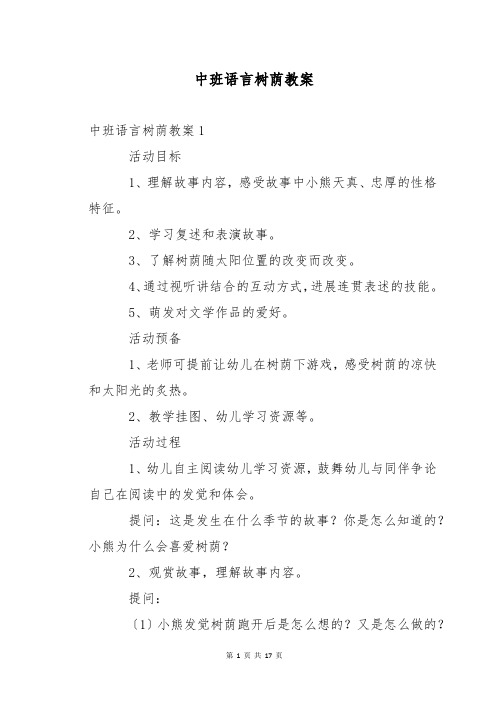 中班语言树荫教案

中班语言树荫教案 1

活动目标

1、理解故事内容，感受故事中小熊天真、忠厚的性格特征。

2、学习复述和表演故事。

3、了解树荫随太阳位置的改变而改变。

4、通过视听讲结合的互动方式，进展连贯表述的技能。

5、萌发对文学作品的爱好。

活动预备

1、老师可提前让幼儿在树荫下游戏，感受树荫的凉快和太阳光的炙热。

2、教学挂图、幼儿学习资源等。

活动过程

1、幼儿自主阅读幼儿学习资源，鼓舞幼儿与同伴争论自己在阅读中的发觉和体会。

提问：这是发生在什么季节的故事？你是怎么知道的？小熊为什么会喜爱树荫？

2、观赏故事，理解故事内容。

提问：

〔1〕小熊发觉树荫跑开后是怎么想的？又是怎么做的？

第 1 页 共 17 页